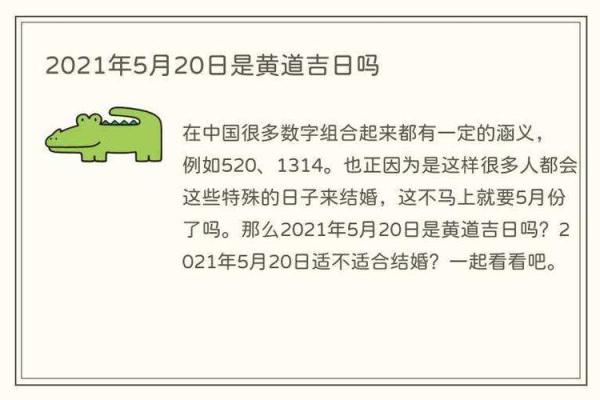 2021年5月20日是黄道吉日吗

在中国很多数字组合起来都有一定的涵义，例如520、1314。也正因为是这样很多人都会这些特殊的日子来结婚，这不马上就要5月份了吗。那么2021年5月20日是黄道吉日吗？2021年5月20日适不适合结婚？一起看看吧。